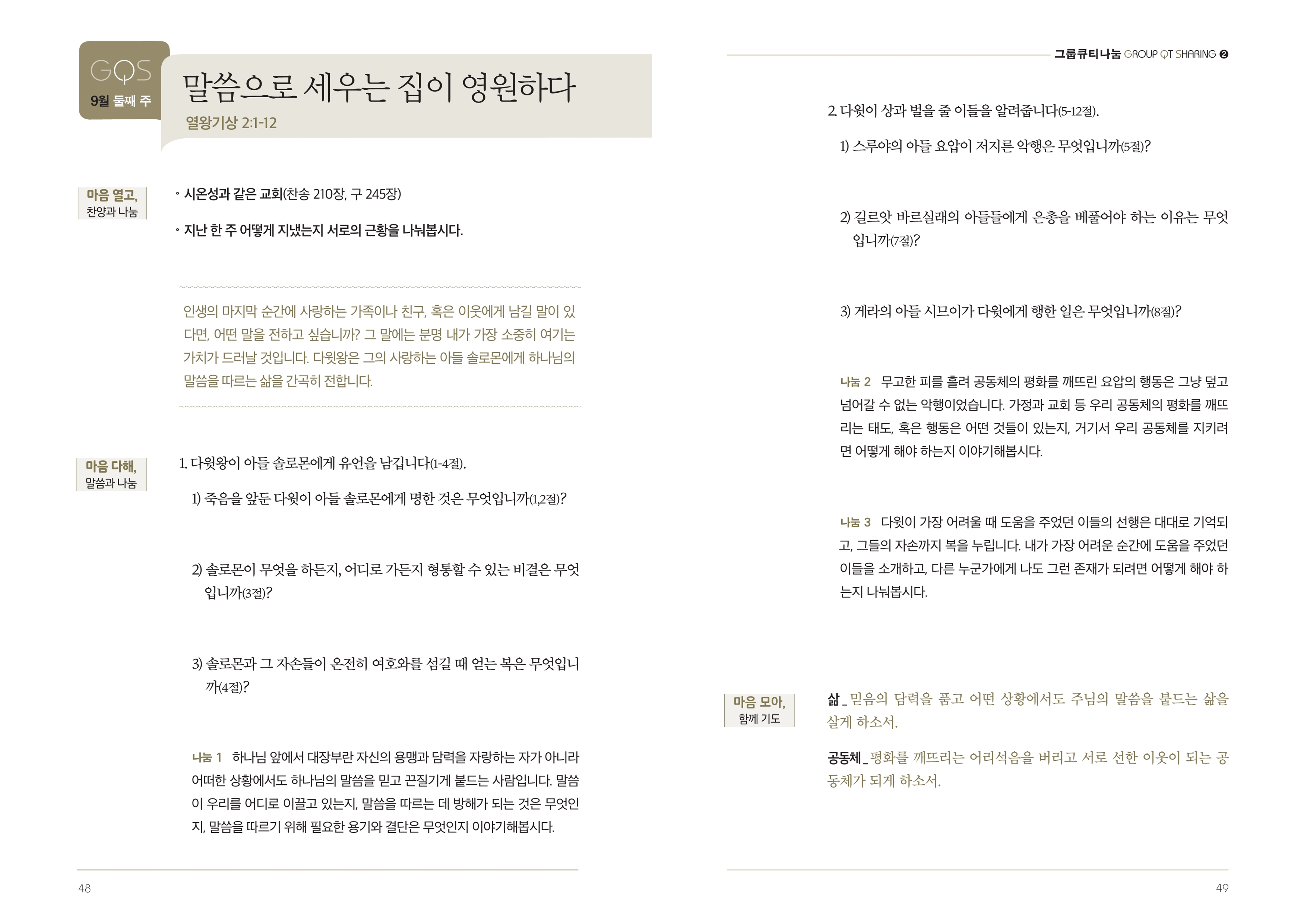 GQS
9월 둘째 주

말씀으로 세우는 집이 영원하다
열왕기상 2:1-12

마음 열고,
찬양과 나눔

◦ 시온성과 같은 교회(찬송 210장, 구 245장)

◦ 지난 한 주 어떻게 지냈는지 서로의 근황을 나눠봅시다.

인생의 마지막 순간에 사랑하는 가족이나 친구, 혹은 이웃에게 남길 말이 있다면, 어떤 말을 전하고 싶습니까? 그 말에는 분명 내가 가장 소중히 여기는 가치가 드러날 것입니다. 다윗왕은 그의 사랑하는 아들 솔로몬에게 하나님의 말씀을 따르는 삶을 간곡히 전합니다.

마음 다해,
말씀과 나눔

1. 다윗왕이 아들 솔로몬에게 유언을 남깁니다(1-4절).

1) 죽음을 앞둔 다윗이 아들 솔로몬에게 명한 것은 무엇입니까(1,2절)?

2) 솔로몬이 무엇을 하든지, 어디로 가든지 형통할 수 있는 비결은 무엇입니까(3절)?

3) 솔로몬과 그 자손들이 온전히 여호와를 섬길 때 얻는 복은 무엇입니까(4절)?

나눔 1 하나님 앞에서 대장부란 자신의 용맹과 담력을 자랑하는 자가 아니라 어떠한 상황에서도 하나님의 말씀을 믿고 끈질기게 붙드는 사람입니다. 말씀이 우리를 어디로 이끌고 있는지, 말씀을 따르는 데 방해가 되는 것은 무엇인지, 말씀을 따르기 위해 필요한 용기와 결단은 무엇인지 이야기해봅시다.

48

그룹큐티나눔 GROUP QT SHARING ❷

2. 다윗이 상과 벌을 줄 이들을 알려줍니다(5-12절).

1) 스루야의 아들 요압이 저지른 악행은 무엇입니까(5절)?

2) 길르앗 바르실래의 아들들에게 은총을 베풀어야 하는 이유는 무엇입니까(7절)?

3) 게라의 아들 시므이가 다윗에게 행한 일은 무엇입니까(8절)?

나눔 2 무고한 피를 흘려 공동체의 평화를 깨뜨린 요압의 행동은 그냥 덮고 넘어갈 수 없는 악행이었습니다. 가정과 교회 등 우리 공동체의 평화를 깨뜨리는 태도, 혹은 행동은 어떤 것들이 있는지, 거기서 우리 공동체를 지키려면 어떻게 해야 하는지 이야기해봅시다.

나눔 3 다윗이 가장 어려울 때 도움을 주었던 이들의 선행은 대대로 기억되고, 그들의 자손까지 복을 누립니다. 내가 가장 어려운 순간에 도움을 주었던 이들을 소개하고, 다른 누군가에게 나도 그런 존재가 되려면 어떻게 해야 하는지 나눠봅시다.

마음 모아,
함께 기도

삶 _ 믿음의 담력을 품고 어떤 상황에서도 주님의 말씀을 붙드는 삶을 살게 하소서.

공동체 _ 평화를 깨뜨리는 어리석음을 버리고 서로 선한 이웃이 되는 공동체가 되게 하소서.

49